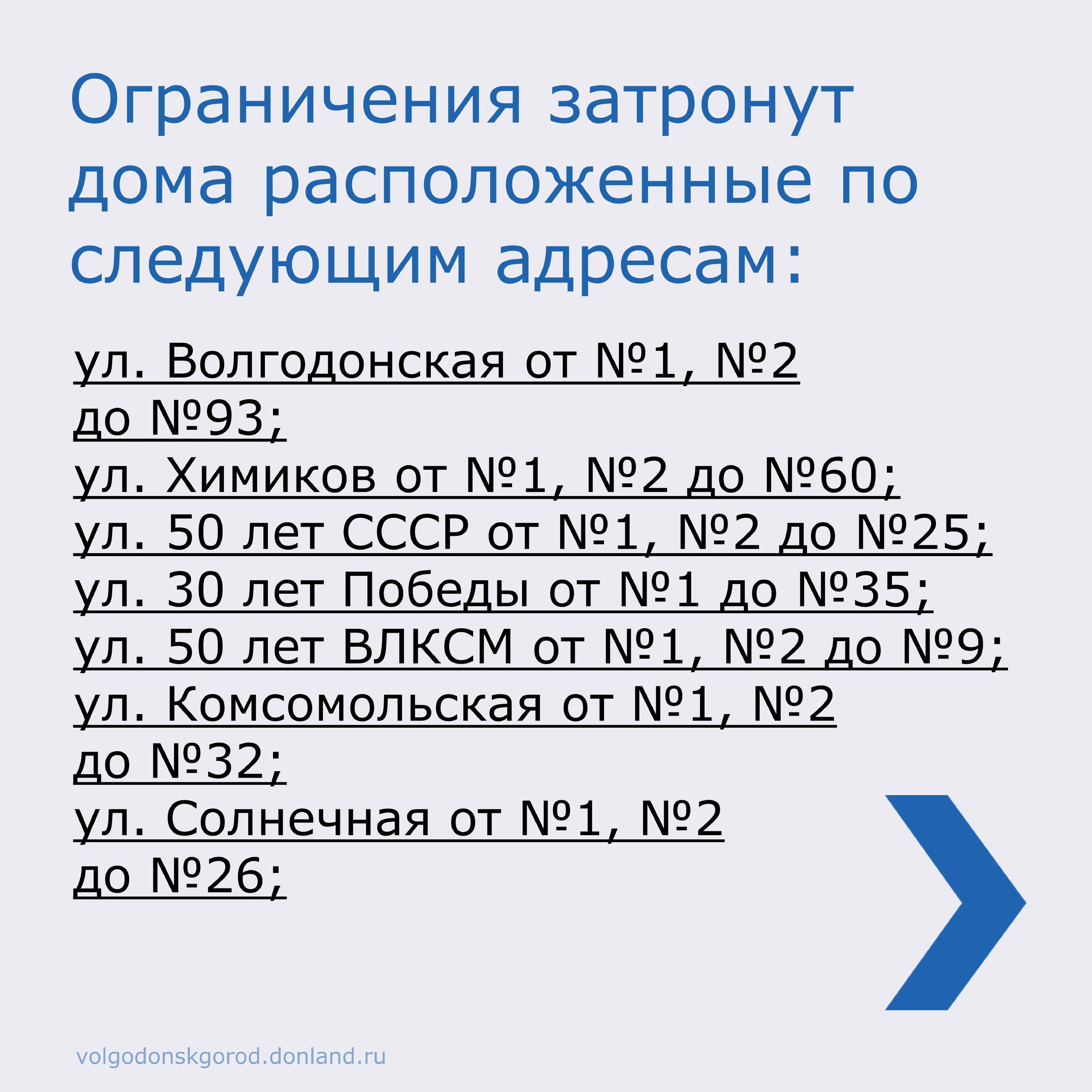 Ограничения затронут дома расположенные по следующим адресам:

ул. Волгодонская от №1, №2 до №93;
ул. Химиков от №1, №2 до №60;
ул. 50 лет СССР от №1, №2 до №25;
ул. 30 лет Победы от №1 до №35;
ул. 50 лет ВЛКСМ от №1, №2 до №9;
ул. Комсомольская от №1, №2 до №32;
ул. Солнечная от №1, №2 до №26;

volgodonskgorod.donland.ru